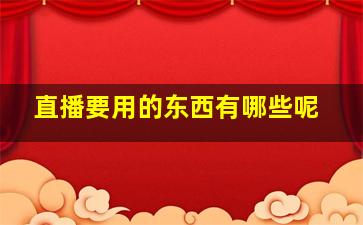 直播要用的东西有哪些呢